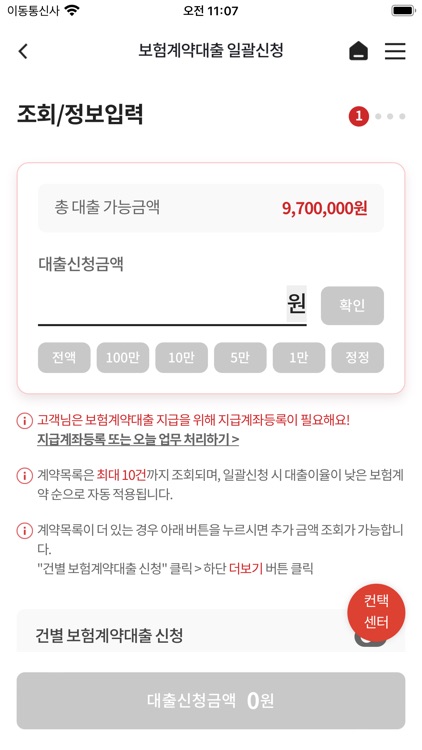 이동통신사 오전 11:07

보험계약대출 일괄신청

조회/정보입력 1

총 대출 가능금액 9,700,000원

대출신청금액

원 확인

전액 100만 10만 5만 1만 정정

고객님은 보험계약대출 지급을 위해 지급계좌등록이 필요해요!
지급계좌등록 또는 오늘 업무 처리하기 >

계약목록은 최대 10건까지 조회되며, 일괄신청 시 대출이율이 낮은 보험계약 순으로 자동 적용됩니다.

계약목록이 더 있는 경우 아래 버튼을 누르시면 추가 금액 조회가 가능합니다.
"건별 보험계약대출 신청" 클릭 > 하단 더보기 버튼 클릭

컨택 센터

건별 보험계약대출 신청

대출신청금액 0원